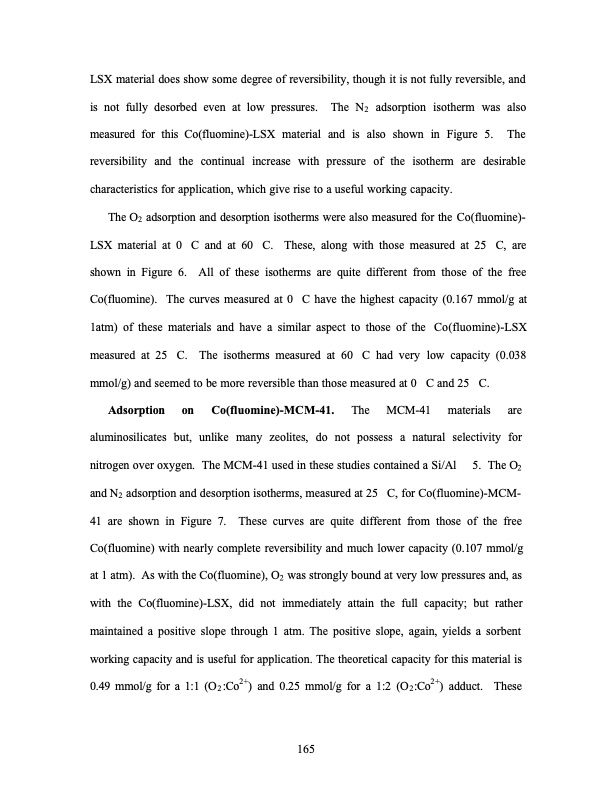 LSX material does show some degree of reversibility, though it is not fully reversible, and is not fully desorbed even at low pressures. The $N_2$ adsorption isotherm was also measured for this Co(fluomine)-LSX material and is also shown in Figure 5. The reversibility and the continual increase with pressure of the isotherm are desirable characteristics for application, which give rise to a useful working capacity.

The $O_2$ adsorption and desorption isotherms were also measured for the Co(fluomine)-LSX material at 0 C and at 60 C. These, along with those measured at 25 C, are shown in Figure 6. All of these isotherms are quite different from those of the free Co(fluomine). The curves measured at 0 C have the highest capacity (0.167 mmol/g at 1atm) of these materials and have a similar aspect to those of the Co(fluomine)-LSX measured at 25 C. The isotherms measured at 60 C had very low capacity (0.038 mmol/g) and seemed to be more reversible than those measured at 0 C and 25 C.

**Adsorption on Co(fluomine)-MCM-41.** The MCM-41 materials are aluminosilicates but, unlike many zeolites, do not possess a natural selectivity for nitrogen over oxygen. The MCM-41 used in these studies contained a Si/Al 5. The $O_2$ and $N_2$ adsorption and desorption isotherms, measured at 25 C, for Co(fluomine)-MCM-41 are shown in Figure 7. These curves are quite different from those of the free Co(fluomine) with nearly complete reversibility and much lower capacity (0.107 mmol/g at 1 atm). As with the Co(fluomine), $O_2$ was strongly bound at very low pressures and, as with the Co(fluomine)-LSX, did not immediately attain the full capacity; but rather maintained a positive slope through 1 atm. The positive slope, again, yields a sorbent working capacity and is useful for application. The theoretical capacity for this material is 0.49 mmol/g for a 1:1 ($O_2$:$Co^{2+}$) and 0.25 mmol/g for a 1:2 ($O_2$:$Co^{2+}$) adduct. These

165